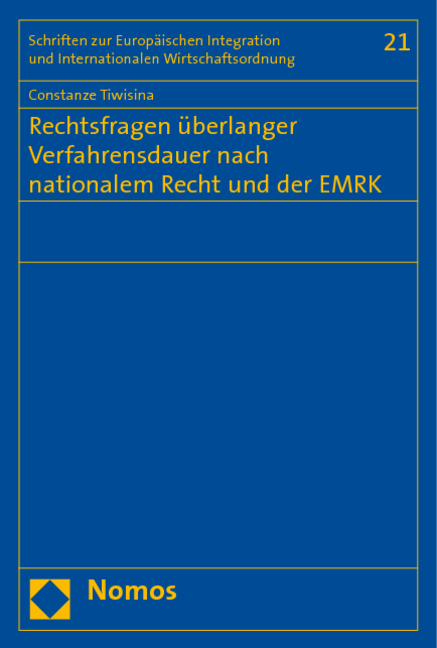 Schriften zur Europäischen Integration und Internationalen Wirtschaftsordnung

21

Constanze Tiwisina

Rechtsfragen überlanger Verfahrensdauer nach nationalem Recht und der EMRK

Nomos